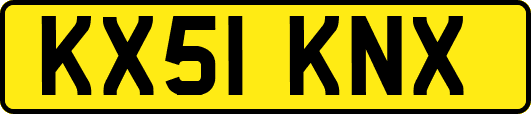 KX51 KNX